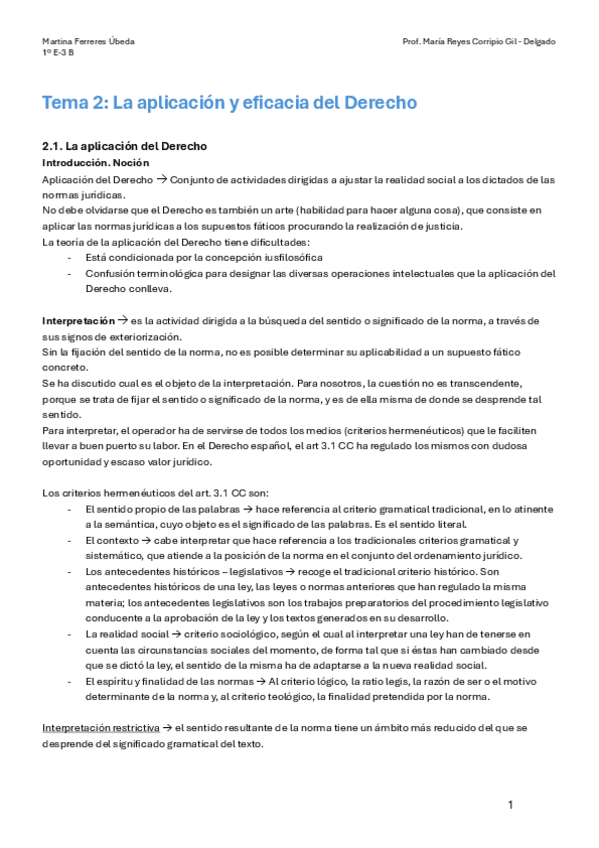 Martina Ferreres Úbeda
1º E-3 B

Prof. María Reyes Corripio Gil - Delgado

Tema 2: La aplicación y eficacia del Derecho

2.1. La aplicación del Derecho
Introducción. Noción
Aplicación del Derecho → Conjunto de actividades dirigidas a ajustar la realidad social a los dictados de las normas jurídicas.
No debe olvidarse que el Derecho es también un arte (habilidad para hacer alguna cosa), que consiste en aplicar las normas jurídicas a los supuestos fáticos procurando la realización de justicia.
La teoría de la aplicación del Derecho tiene dificultades:
- Está condicionada por la concepción iusfilosófica
- Confusión terminológica para designar las diversas operaciones intelectuales que la aplicación del Derecho conlleva.

Interpretación → es la actividad dirigida a la búsqueda del sentido o significado de la norma, a través de sus signos de exteriorización.
Sin la fijación del sentido de la norma, no es posible determinar su aplicabilidad a un supuesto fático concreto.
Se ha discutido cual es el objeto de la interpretación. Para nosotros, la cuestión no es transcendente, porque se trata de fijar el sentido o significado de la norma, y es de ella misma de donde se desprende tal sentido.
Para interpretar, el operador ha de servirse de todos los medios (criterios hermenéuticos) que le faciliten llevar a buen puerto su labor. En el Derecho español, el art 3.1 CC ha regulado los mismos con dudosa oportunidad y escaso valor jurídico.

Los criterios hermenéuticos del art. 3.1 CC son:
- El sentido propio de las palabras → hace referencia al criterio gramatical tradicional, en lo atinente a la semántica, cuyo objeto es el significado de las palabras. Es el sentido literal.
- El contexto → cabe interpretar que hace referencia a los tradicionales criterios gramatical y sistemático, que atiende a la posición de la norma en el conjunto del ordenamiento jurídico.
- Los antecedentes históricos – legislativos → recoge el tradicional criterio histórico. Son antecedentes históricos de una ley, las leyes o normas anteriores que han regulado la misma materia; los antecedentes legislativos son los trabajos preparatorios del procedimiento legislativo conducente a la aprobación de la ley y los textos generados en su desarrollo.
- La realidad social → criterio sociológico, según el cual al interpretar una ley han de tenerse en cuenta las circunstancias sociales del momento, de forma tal que si éstas han cambiado desde que se dictó la ley, el sentido de la misma ha de adaptarse a la nueva realidad social.
- El espíritu y finalidad de las normas → Al criterio lógico, la ratio legis, la razón de ser o el motivo determinante de la norma y, al criterio teológico, la finalidad pretendida por la norma.

Interpretación restrictiva → el sentido resultante de la norma tiene un ámbito más reducido del que se desprende del significado gramatical del texto.

1